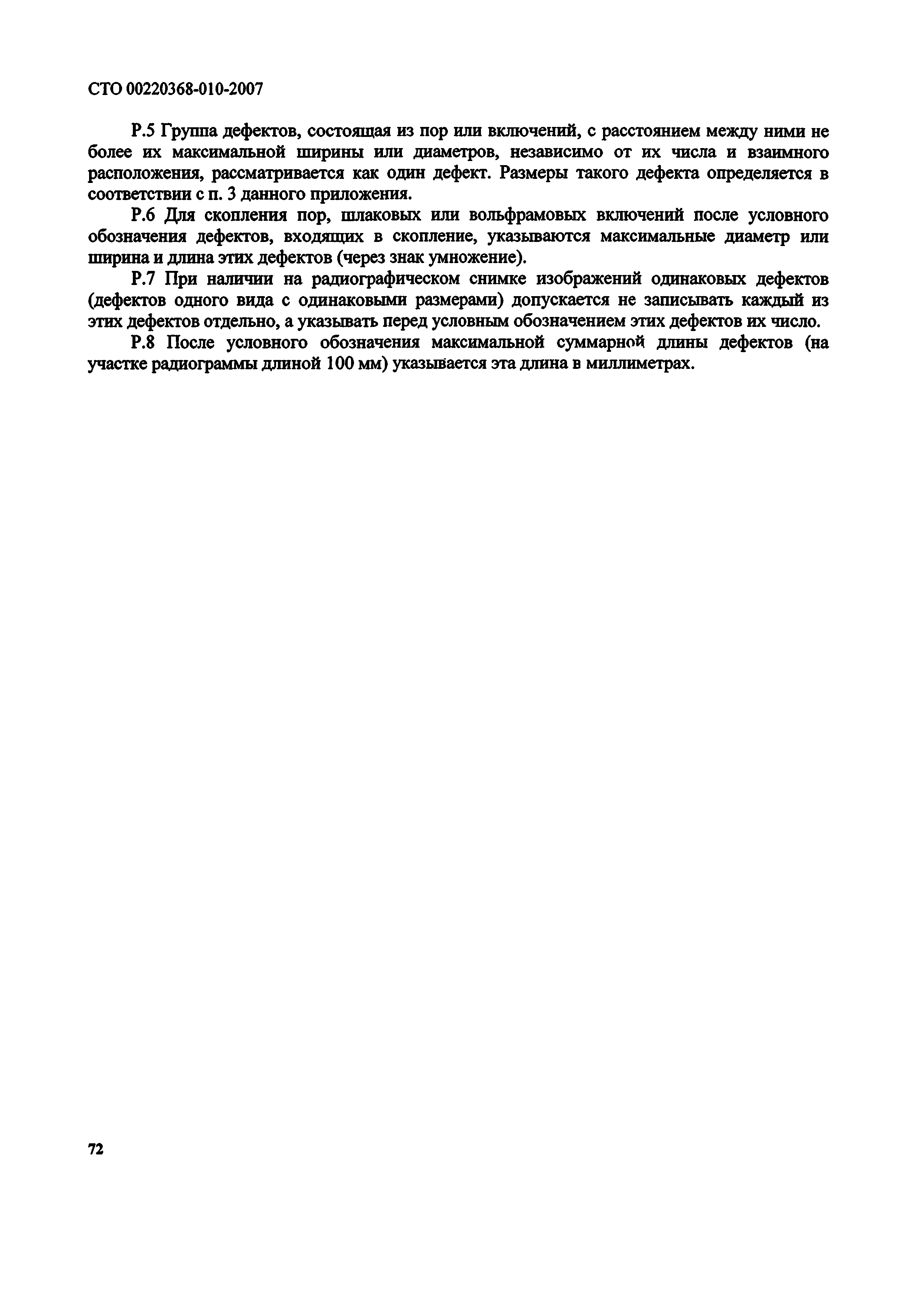 СТО 00220368-010-2007

Р.5 Группа дефектов, состоящая из пор или включений, с расстоянием между ними не более их максимальной ширины или диаметров, независимо от их числа и взаимного расположения, рассматривается как один дефект. Размеры такого дефекта определяется в соответствии с п. 3 данного приложения.

Р.6 Для скопления пор, шлаковых или вольфрамовых включений после условного обозначения дефектов, входящих в скопление, указываются максимальные диаметр или ширина и длина этих дефектов (через знак умножение).

Р.7 При наличии на радиографическом снимке изображений одинаковых дефектов (дефектов одного вида с одинаковыми размерами) допускается не записывать каждый из этих дефектов отдельно, а указывать перед условным обозначением этих дефектов их число.

Р.8 После условного обозначения максимальной суммарной длины дефектов (на участке радиограммы длиной 100 мм) указывается эта длина в миллиметрах.

72